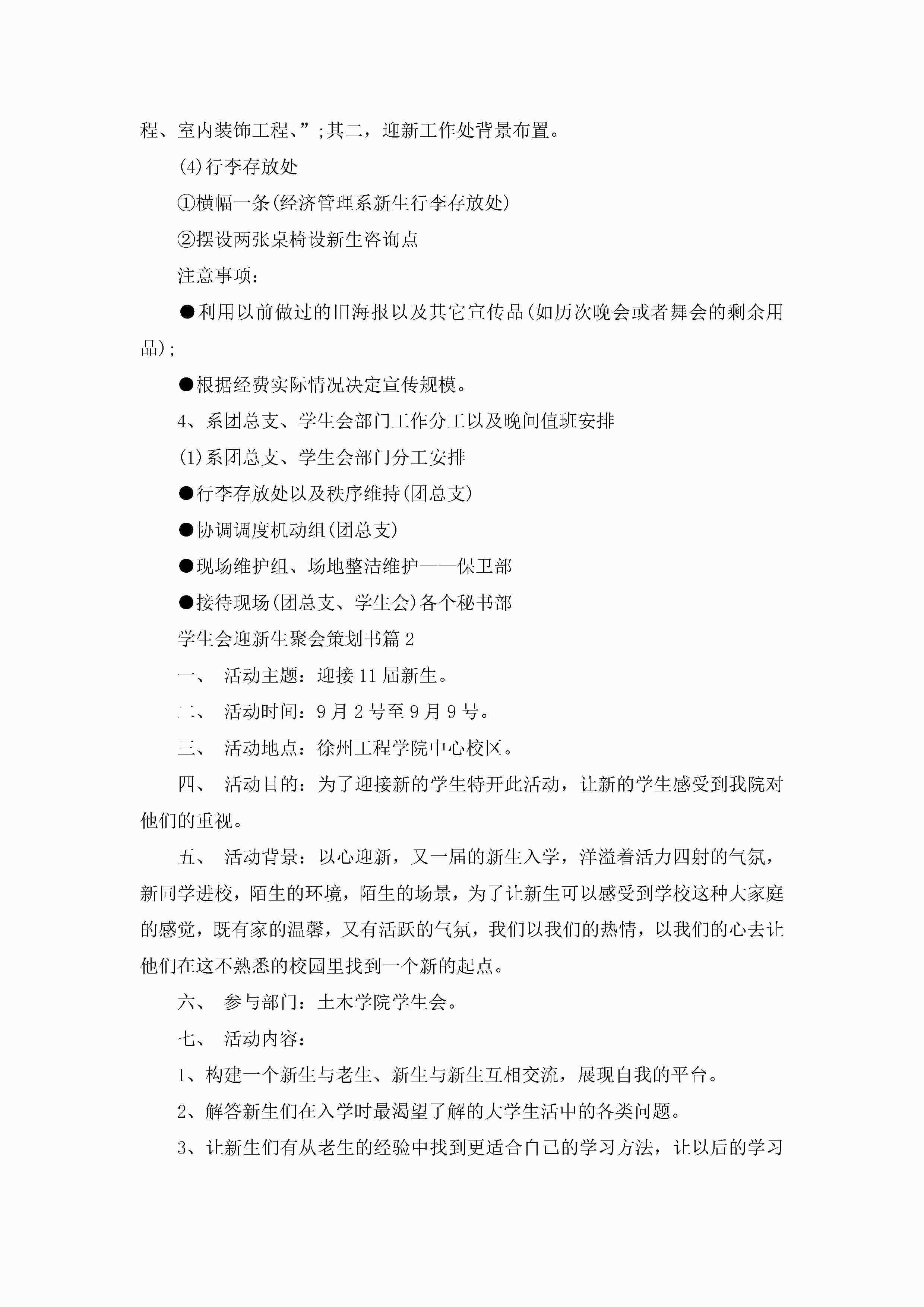 程、室内装饰工程、”;其二，迎新工作处背景布置。

(4)行李存放处

①横幅一条(经济管理系新生行李存放处)

②摆设两张桌椅设新生咨询点

注意事项：

●利用以前做过的旧海报以及其它宣传品(如历次晚会或者舞会的剩余用品);

●根据经费实际情况决定宣传规模。

4、系团总支、学生会部门工作分工以及晚间值班安排

(1)系团总支、学生会部门分工安排

●行李存放处以及秩序维持(团总支)

●协调调度机动组(团总支)

●现场维护组、场地整洁维护——保卫部

●接待现场(团总支、学生会)各个秘书部

学生会迎新生聚会策划书篇2

一、 活动主题：迎接11届新生。

二、 活动时间：9月2号至9月9号。

三、 活动地点：徐州工程学院中心校区。

四、 活动目的：为了迎接新的学生特开此活动，让新的学生感受到我院对他们的重视。

五、 活动背景：以心迎新，又一届的新生入学，洋溢着活力四射的气氛，新同学进校，陌生的环境，陌生的场景，为了让新生可以感受到学校这种大家庭的感觉，既有家的温馨，又有活跃的气氛，我们以我们的热情，以我们的心去让他们在这不熟悉的校园里找到一个新的起点。

六、 参与部门：土木学院学生会。

七、 活动内容：

1、构建一个新生与老生、新生与新生互相交流，展现自我的平台。

2、解答新生们在入学时最渴望了解的大学生活中的各类问题。

3、让新生们有从老生的经验中找到更适合自己的学习方法，让以后的学习